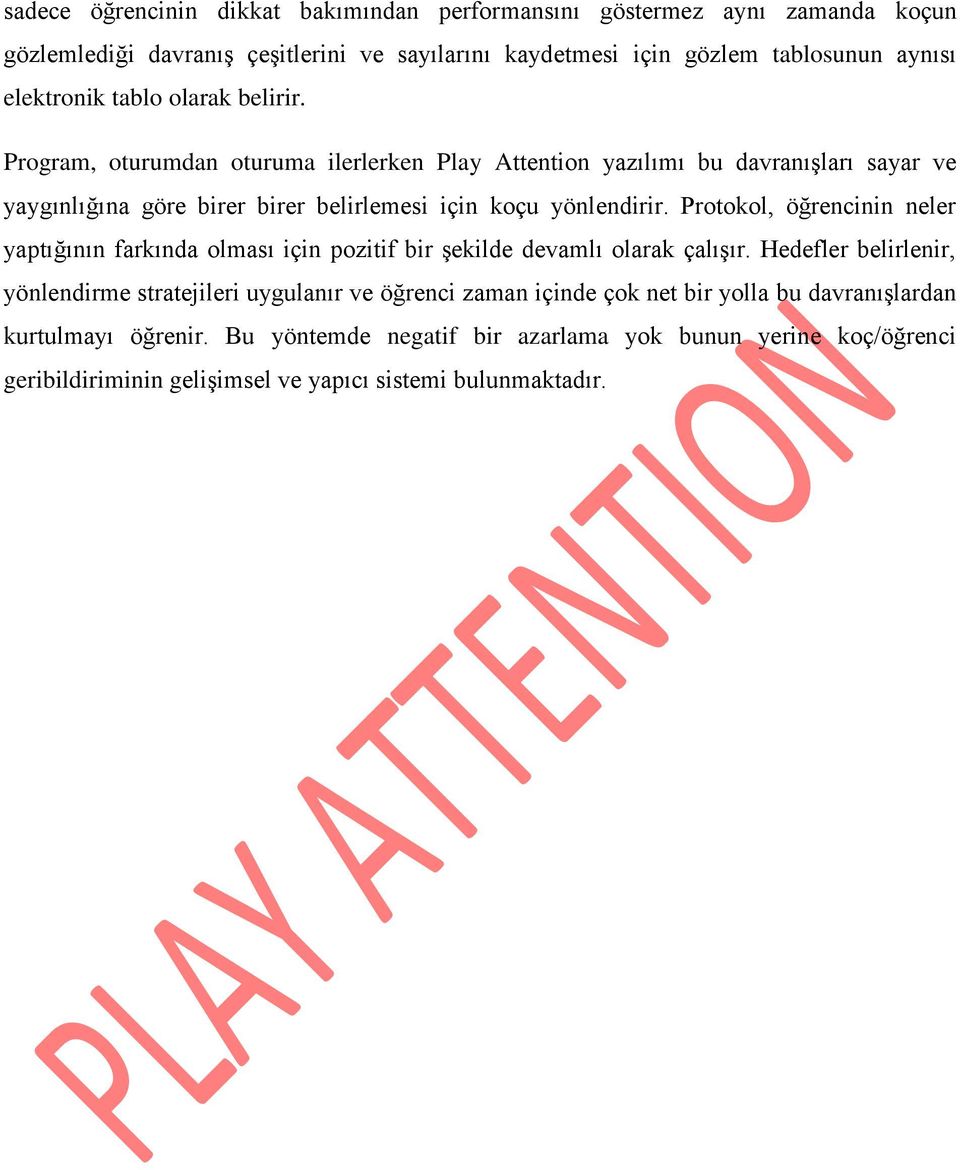 sadece öğrencinin dikkat bakımından performansını göstermez aynı zamanda koçun gözlemlediği davranış çeşitlerini ve sayılarını kaydetmesi için gözlem tablosunun aynısı elektronik tablo olarak belirir.

Program, oturumdan oturuma ilerlerken Play Attention yazılımı bu davranışları sayar ve yaygınlığına göre birer birer belirlemesi için koçu yönlendirir. Protokol, öğrencinin neler yaptığının farkında olması için pozitif bir şekilde devamlı olarak çalışır. Hedefler belirlenir, yönlendirme stratejileri uygulanır ve öğrenci zaman içinde çok net bir yolla bu davranışlardan kurtulmayı öğrenir. Bu yöntemde negatif bir azarlama yok bunun yerine koç/öğrenci geribildiriminin gelişimsel ve yapıcı sistemi bulunmaktadır.

PLAY ATTENTION